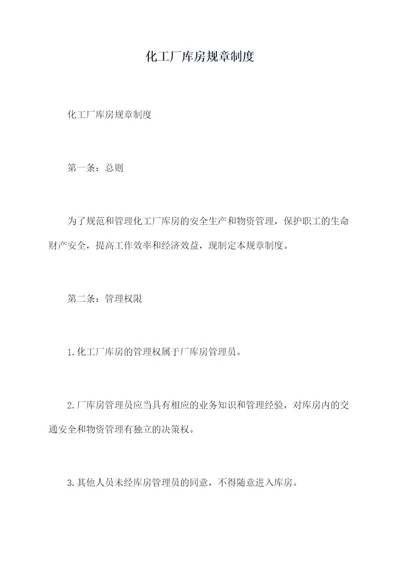 化工厂库房规章制度

化工厂库房规章制度

第一条：总则

为了规范和管理化工厂库房的安全生产和物资管理，保护职工的生命财产安全，提高工作效率和经济效益，现制定本规章制度。

第二条：管理权限

1.化工厂库房的管理权属于厂库房管理员。

2.厂库房管理员应当具有相应的业务知识和管理经验，对库房内的交通安全和物资管理有独立的决策权。

3.其他人员未经库房管理员的同意，不得随意进入库房。